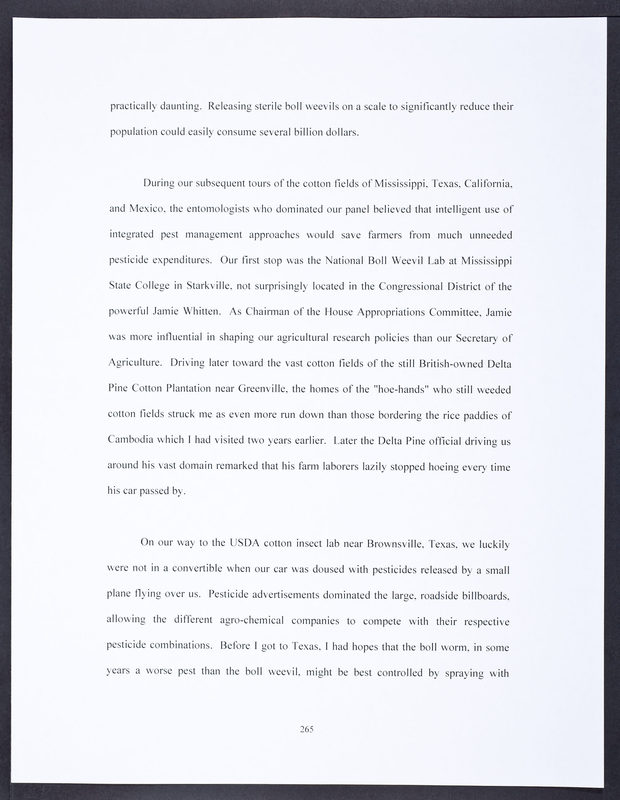 practically daunting. Releasing sterile boll weevils on a scale to significantly reduce their population could easily consume several billion dollars.

During our subsequent tours of the cotton fields of Mississippi, Texas, California, and Mexico, the entomologists who dominated our panel believed that intelligent use of integrated pest management approaches would save farmers from much unneeded pesticide expenditures. Our first stop was the National Boll Weevil Lab at Mississippi State College in Starkville, not surprisingly located in the Congressional District of the powerful Jamie Whitten. As Chairman of the House Appropriations Committee, Jamie was more influential in shaping our agricultural research policies than our Secretary of Agriculture. Driving later toward the vast cotton fields of the still British-owned Delta Pine Cotton Plantation near Greenville, the homes of the "hoe-hands" who still weeded cotton fields struck me as even more run down than those bordering the rice paddies of Cambodia which I had visited two years earlier. Later the Delta Pine official driving us around his vast domain remarked that his farm laborers lazily stopped hoeing every time his car passed by.

On our way to the USDA cotton insect lab near Brownsville, Texas, we luckily were not in a convertible when our car was doused with pesticides released by a small plane flying over us. Pesticide advertisements dominated the large, roadside billboards, allowing the different agro-chemical companies to compete with their respective pesticide combinations. Before I got to Texas, I had hopes that the boll worm, in some years a worse pest than the boll weevil, might be best controlled by spraying with

265